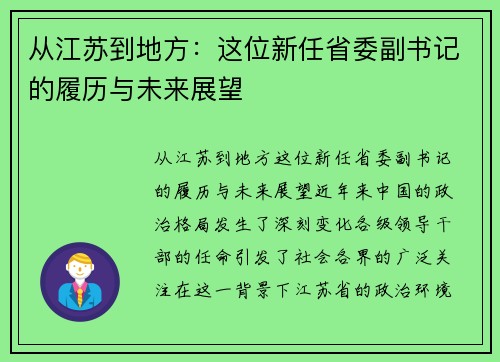 从江苏到地方：这位新任省委副书记的履历与未来展望

从江苏到地方这位新任省委副书记的履历与未来展望近年来中国的政治格局发生了深刻变化各级领导干部的任命引发了社会各界的广泛关注在这一背景下江苏省的政治环境